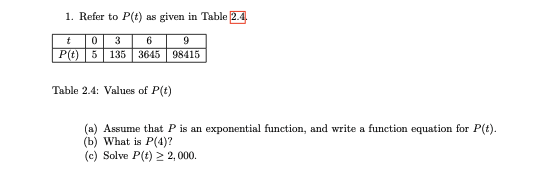 1. Refer to $P(t)$ as given in Table 2.4.

| $t$ | 0 | 3 | 6 | 9 |
|---|---|---|---|---|
| $P(t)$ | 5 | 135 | 3645 | 98415 |

Table 2.4: Values of $P(t)$

(a) Assume that $P$ is an exponential function, and write a function equation for $P(t)$.
(b) What is $P(4)$?
(c) Solve $P(t) \geq 2,000$.